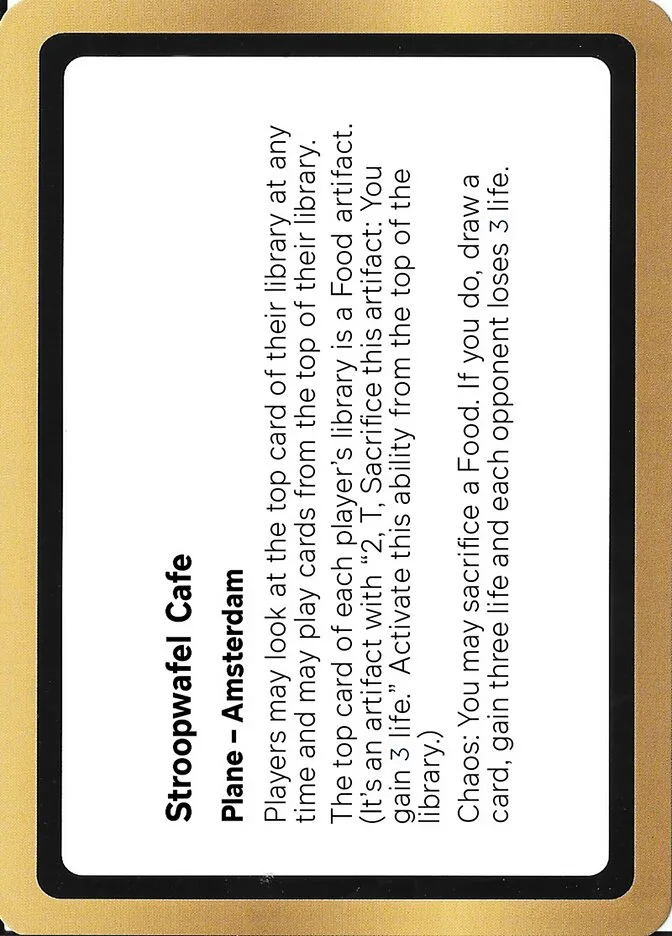 Stroopwafel Cafe

Plane – Amsterdam

Players may look at the top card of their library at any time and may play cards from the top of their library.

The top card of each player's library is a Food artifact. (It's an artifact with "2, T, Sacrifice this artifact: You gain 3 life." Activate this ability from the top of the library.)

Chaos: You may sacrifice a Food. If you do, draw a card, gain three life and each opponent loses 3 life.